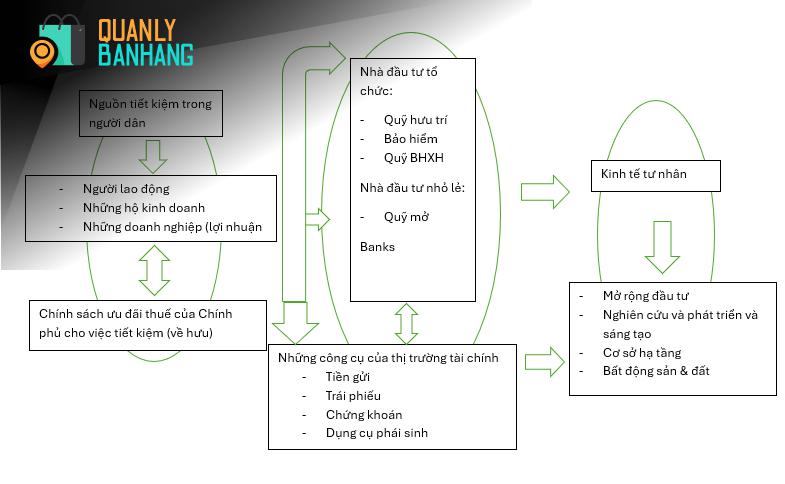 QUANLY
BANHANG

Nguồn tiết kiệm trong người dân

- Người lao động
- Những hộ kinh doanh
- Những doanh nghiệp (lợi nhuận

Chính sách ưu đãi thuế của Chính phủ cho việc tiết kiệm (về hưu)

Nhà đầu tư tổ chức:

- Quỹ hưu trí
- Bảo hiểm
- Quỹ BHXH

Nhà đầu tư nhỏ lẻ:

- Quỹ mở

Banks

Những công cụ của thị trường tài chính
- Tiền gửi
- Trái phiếu
- Chứng khoán
- Dụng cụ phái sinh

Kinh tế tư nhân

- Mở rộng đầu tư
- Nghiên cứu và phát triển và sáng tạo
- Cơ sở hạ tầng
- Bất động sản & đất